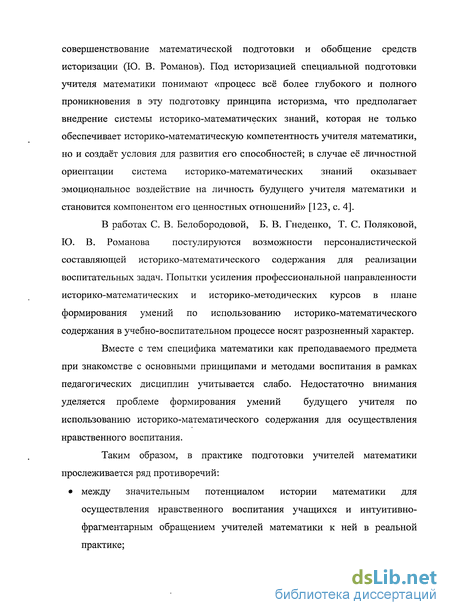 совершенствование математической подготовки и обобщение средств историзации (Ю. В. Романов). Под историзацией специальной подготовки учителя математики понимают «процесс всё более глубокого и полного проникновения в эту подготовку принципа историзма, что предполагает внедрение системы историко-математических знаний, которая не только обеспечивает историко-математическую компетентность учителя математики, но и создаёт условия для развития его способностей; в случае её личностной ориентации система историко-математических знаний оказывает эмоциональное воздействие на личность будущего учителя математики и становится компонентом его ценностных отношений» [123, с. 4].

В работах С. В. Белобородовой, Б. В. Гнеденко, Т. С. Поляковой, Ю. В. Романова постулируются возможности персоналистической составляющей историко-математического содержания для реализации воспитательных задач. Попытки усиления профессиональной направленности историко-математических и историко-методических курсов в плане формирования умений по использованию историко-математического содержания в учебно-воспитательном процессе носят разрозненный характер.

Вместе с тем специфика математики как преподаваемого предмета при знакомстве с основными принципами и методами воспитания в рамках педагогических дисциплин учитывается слабо. Недостаточно внимания уделяется проблеме формирования умений будущего учителя по использованию историко-математического содержания для осуществления нравственного воспитания.

Таким образом, в практике подготовки учителей математики прослеживается ряд противоречий:

• между значительным потенциалом истории математики для осуществления нравственного воспитания учащихся и интуитивно-фрагментарным обращением учителей математики к ней в реальной практике;

dsLib.net
библиотека диссертаций